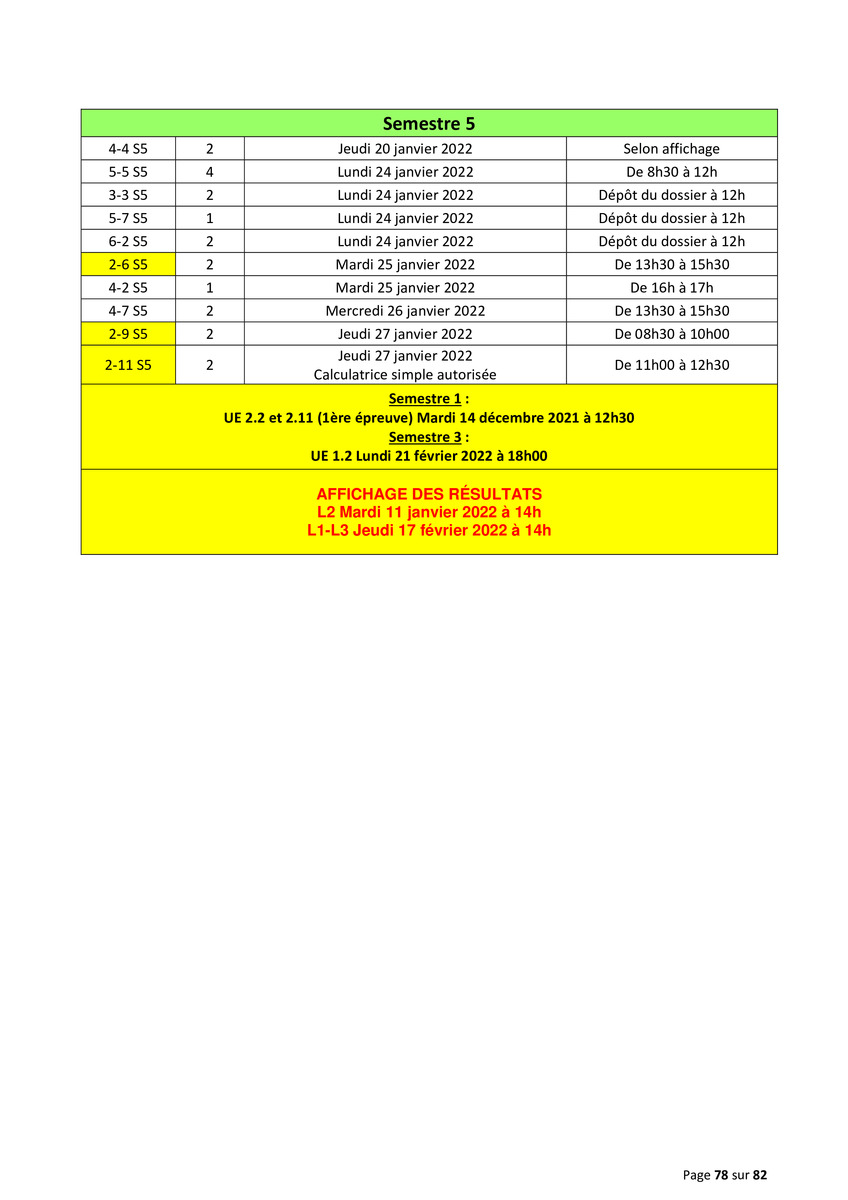 | Semestre 5 | | | |
|---|---|---|---|
| 4-4 S5 | 2 | Jeudi 20 janvier 2022 | Selon affichage |
| 5-5 S5 | 4 | Lundi 24 janvier 2022 | De 8h30 à 12h |
| 3-3 S5 | 2 | Lundi 24 janvier 2022 | Dépôt du dossier à 12h |
| 5-7 S5 | 1 | Lundi 24 janvier 2022 | Dépôt du dossier à 12h |
| 6-2 S5 | 2 | Lundi 24 janvier 2022 | Dépôt du dossier à 12h |
| 2-6 S5 | 2 | Mardi 25 janvier 2022 | De 13h30 à 15h30 |
| 4-2 S5 | 1 | Mardi 25 janvier 2022 | De 16h à 17h |
| 4-7 S5 | 2 | Mercredi 26 janvier 2022 | De 13h30 à 15h30 |
| 2-9 S5 | 2 | Jeudi 27 janvier 2022 | De 08h30 à 10h00 |
| 2-11 S5 | 2 | Jeudi 27 janvier 2022 Calculatrice simple autorisée | De 11h00 à 12h30 |

Semestre 1 :
UE 2.2 et 2.11 (1ère épreuve) Mardi 14 décembre 2021 à 12h30
Semestre 3 :
UE 1.2 Lundi 21 février 2022 à 18h00

AFFICHAGE DES RÉSULTATS
L2 Mardi 11 janvier 2022 à 14h
L1-L3 Jeudi 17 février 2022 à 14h

Page 78 sur 82